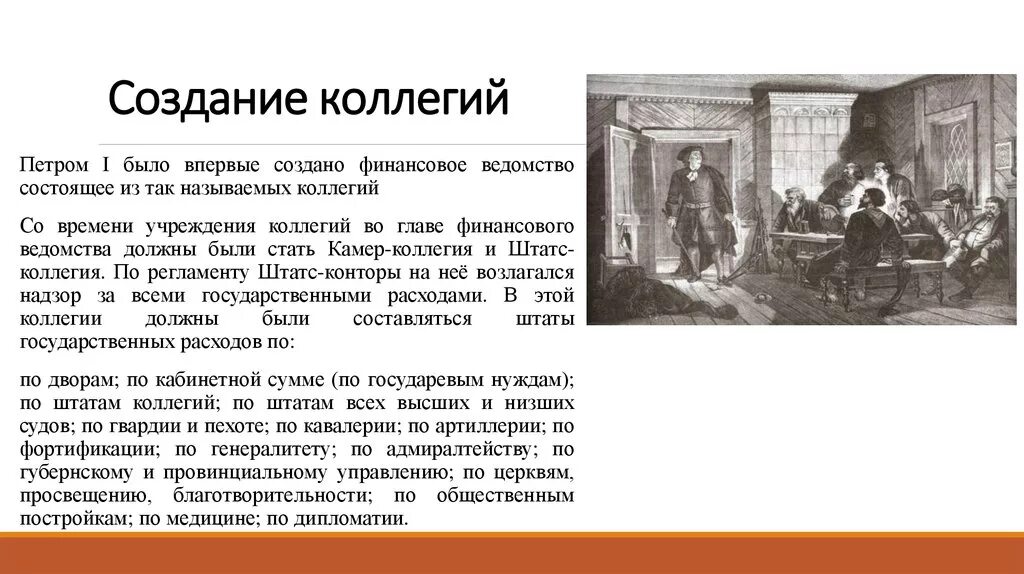 Создание коллегий

Петром I было впервые создано финансовое ведомство состоящее из так называемых коллегий

Со времени учреждения коллегий во главе финансового ведомства должны были стать Камер-коллегия и Штатс-коллегия. По регламенту Штатс-конторы на неё возлагался надзор за всеми государственными расходами. В этой коллегии должны были составляться штаты государственных расходов по:

по дворам; по кабинетной сумме (по государевым нуждам); по штатам коллегий; по штатам всех высших и низших судов; по гвардии и пехоте; по кавалерии; по артиллерии; по фортификации; по генералитету; по адмиралтейству; по губернскому и провинциальному управлению; по церквям, просвещению, благотворительности; по общественным постройкам; по медицине; по дипломатии.